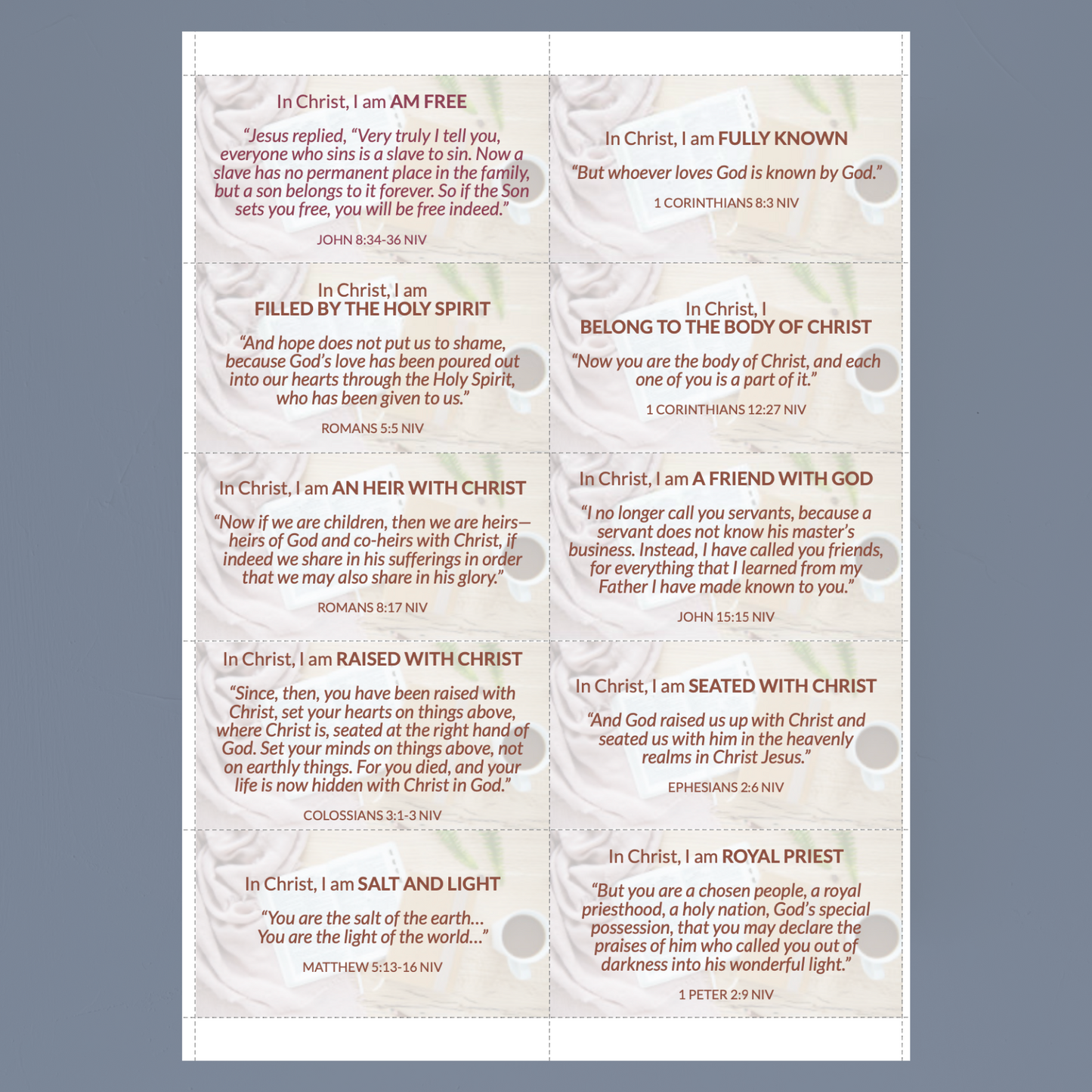 In Christ, I am AM FREE

"Jesus replied, "Very truly I tell you, everyone who sins is a slave to sin. Now a slave has no permanent place in the family, but a son belongs to it forever. So if the Son sets you free, you will be free indeed."

JOHN 8:34-36 NIV

In Christ, I am
FILLED BY THE HOLY SPIRIT

"And hope does not put us to shame, because God's love has been poured out into our hearts through the Holy Spirit, who has been given to us."

ROMANS 5:5 NIV

In Christ, I am AN HEIR WITH CHRIST

"Now if we are children, then we are heirs—heirs of God and co-heirs with Christ, if indeed we share in his sufferings in order that we may also share in his glory."

ROMANS 8:17 NIV

In Christ, I am RAISED WITH CHRIST

"Since, then, you have been raised with Christ, set your hearts on things above, where Christ is, seated at the right hand of God. Set your minds on things above, not on earthly things. For you died, and your life is now hidden with Christ in God."

COLOSSIANS 3:1-3 NIV

In Christ, I am SALT AND LIGHT

"You are the salt of the earth… You are the light of the world…"

MATTHEW 5:13-16 NIV

In Christ, I am FULLY KNOWN

"But whoever loves God is known by God."

1 CORINTHIANS 8:3 NIV

In Christ, I
BELONG TO THE BODY OF CHRIST

"Now you are the body of Christ, and each one of you is a part of it."

1 CORINTHIANS 12:27 NIV

In Christ, I am A FRIEND WITH GOD

"I no longer call you servants, because a servant does not know his master's business. Instead, I have called you friends, for everything that I learned from my Father I have made known to you."

JOHN 15:15 NIV

In Christ, I am SEATED WITH CHRIST

"And God raised us up with Christ and seated us with him in the heavenly realms in Christ Jesus."

EPHESIANS 2:6 NIV

In Christ, I am ROYAL PRIEST

"But you are a chosen people, a royal priesthood, a holy nation, God's special possession, that you may declare the praises of him who called you out of darkness into his wonderful light."

1 PETER 2:9 NIV